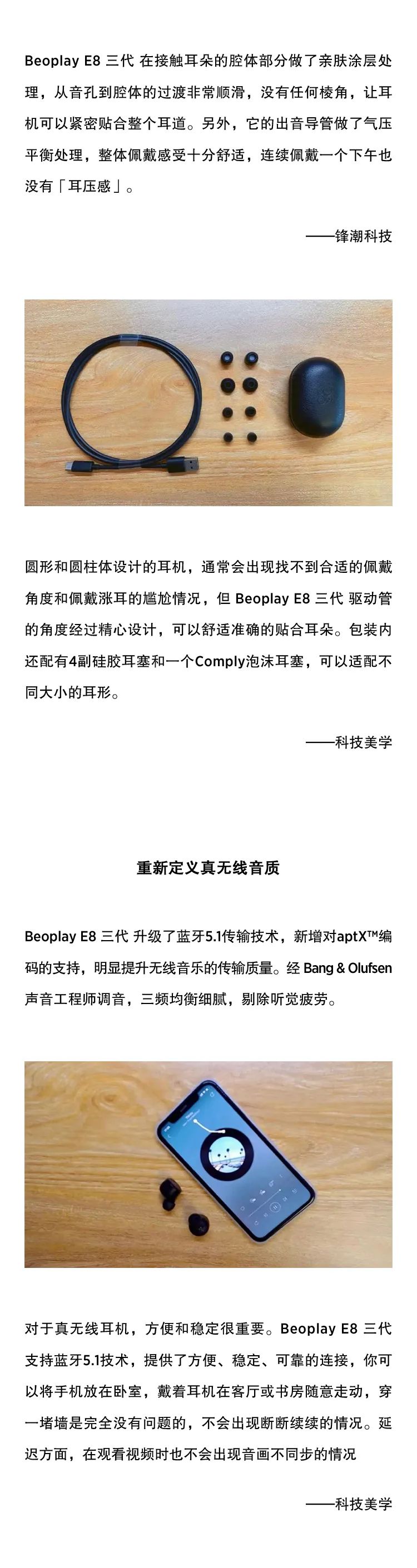 Beoplay E8 三代 在接触耳朵的腔体部分做了亲肤涂层处理，从音孔到腔体的过渡非常顺滑，没有任何棱角，让耳机可以紧密贴合整个耳道。另外，它的出音导管做了气压平衡处理，整体佩戴感受十分舒适，连续佩戴一个下午也没有「耳压感」。

——锋潮科技

圆形和圆柱体设计的耳机，通常会出现找不到合适的佩戴角度和佩戴涨耳的尴尬情况，但 Beoplay E8 三代 驱动管的角度经过精心设计，可以舒适准确的贴合耳朵。包装内还配有4副硅胶耳塞和一个Comply泡沫耳塞，可以适配不同大小的耳形。

——科技美学

重新定义真无线音质

Beoplay E8 三代 升级了蓝牙5.1传输技术，新增对aptX™编码的支持，明显提升无线音乐的传输质量。经 Bang & Olufsen 声音工程师调音，三频均衡细腻，剔除听觉疲劳。

对于真无线耳机，方便和稳定很重要。Beoplay E8 三代 支持蓝牙5.1技术，提供了方便、稳定、可靠的连接，你可以将手机放在卧室，戴着耳机在客厅或书房随意走动，穿一堵墙是完全没有问题的，不会出现断断续续的情况。延迟方面，在观看视频时也不会出现音画不同步的情况

——科技美学